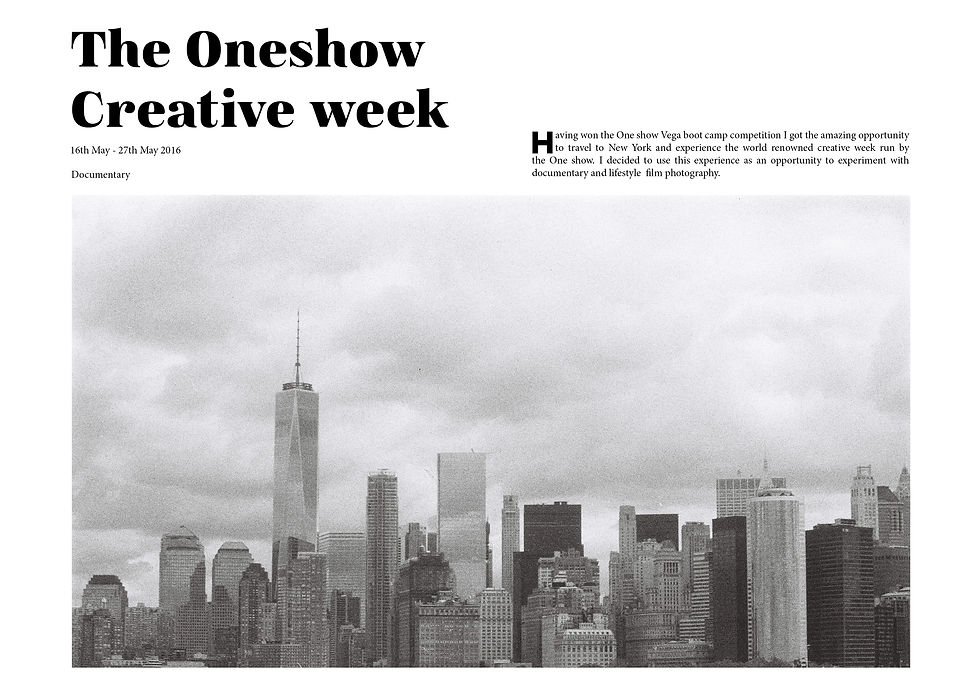 The Oneshow
Creative week

16th May - 27th May 2016

Documentary

Having won the One show Vega boot camp competition I got the amazing opportunity to travel to New York and experience the world renowned creative week run by the One show. I decided to use this experience as an opportunity to experiment with documentary and lifestyle film photography.